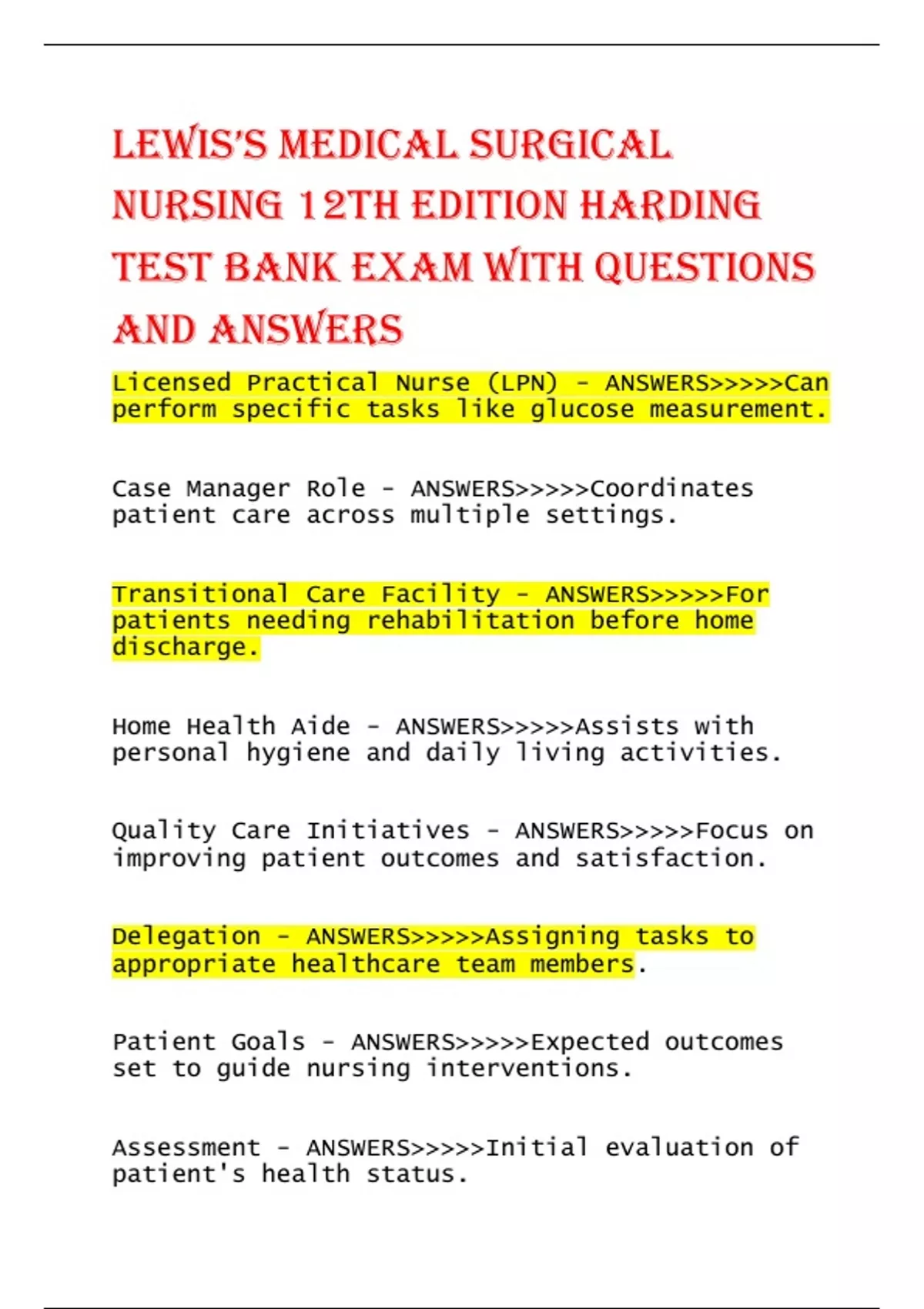 LEWIS'S MEDICAL SURGICAL NURSING 12TH EDITION HARDING TEST BANK EXAM WITH QUESTIONS AND ANSWERS

Licensed Practical Nurse (LPN) - ANSWERS>>>>>Can perform specific tasks like glucose measurement.

Case Manager Role - ANSWERS>>>>>Coordinates patient care across multiple settings.

Transitional Care Facility - ANSWERS>>>>>For patients needing rehabilitation before home discharge.

Home Health Aide - ANSWERS>>>>>Assists with personal hygiene and daily living activities.

Quality Care Initiatives - ANSWERS>>>>>Focus on improving patient outcomes and satisfaction.

Delegation - ANSWERS>>>>>Assigning tasks to appropriate healthcare team members.

Patient Goals - ANSWERS>>>>>Expected outcomes set to guide nursing interventions.

Assessment - ANSWERS>>>>>Initial evaluation of patient's health status.